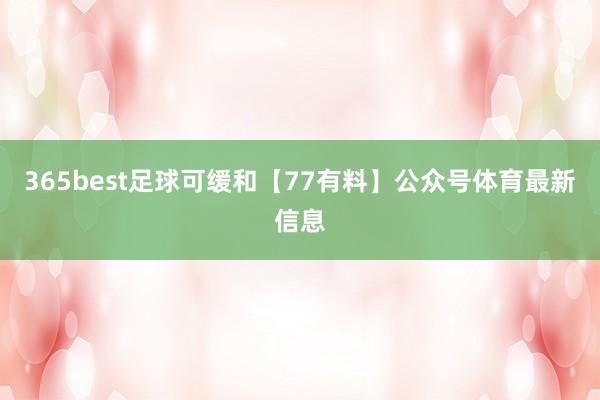 365best足球可缓和【77有料】公众号体育最新信息